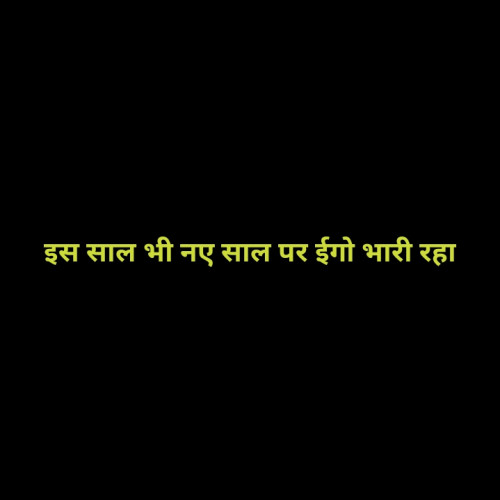 इस साल भी नए साल पर ईगो भारी रहा